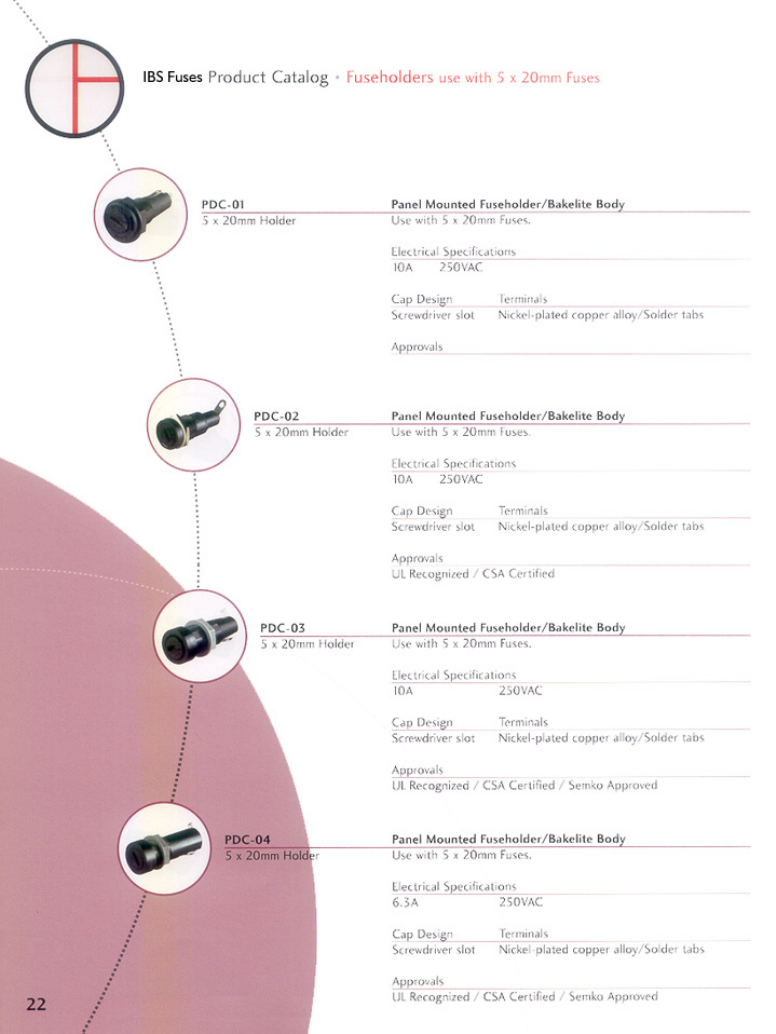 IBS Fuses Product Catalog • Fuseholders use with 5 x 20mm Fuses

PDC-01
5 x 20mm Holder

Panel Mounted Fuseholder/Bakelite Body
Use with 5 x 20mm Fuses.

Electrical Specifications
10A 250VAC

| Cap Design | Terminals |
|---|---|
| Screwdriver slot | Nickel-plated copper alloy/Solder tabs |

Approvals

PDC-02
5 x 20mm Holder

Panel Mounted Fuseholder/Bakelite Body
Use with 5 x 20mm Fuses.

Electrical Specifications
10A 250VAC

| Cap Design | Terminals |
|---|---|
| Screwdriver slot | Nickel-plated copper alloy/Solder tabs |

Approvals
UL Recognized / CSA Certified

PDC-03
5 x 20mm Holder

Panel Mounted Fuseholder/Bakelite Body
Use with 5 x 20mm Fuses.

Electrical Specifications
10A 250VAC

| Cap Design | Terminals |
|---|---|
| Screwdriver slot | Nickel-plated copper alloy/Solder tabs |

Approvals
UL Recognized / CSA Certified / Semko Approved

PDC-04
5 x 20mm Holder

Panel Mounted Fuseholder/Bakelite Body
Use with 5 x 20mm Fuses.

Electrical Specifications
6.3A 250VAC

| Cap Design | Terminals |
|---|---|
| Screwdriver slot | Nickel-plated copper alloy/Solder tabs |

Approvals
UL Recognized / CSA Certified / Semko Approved

22